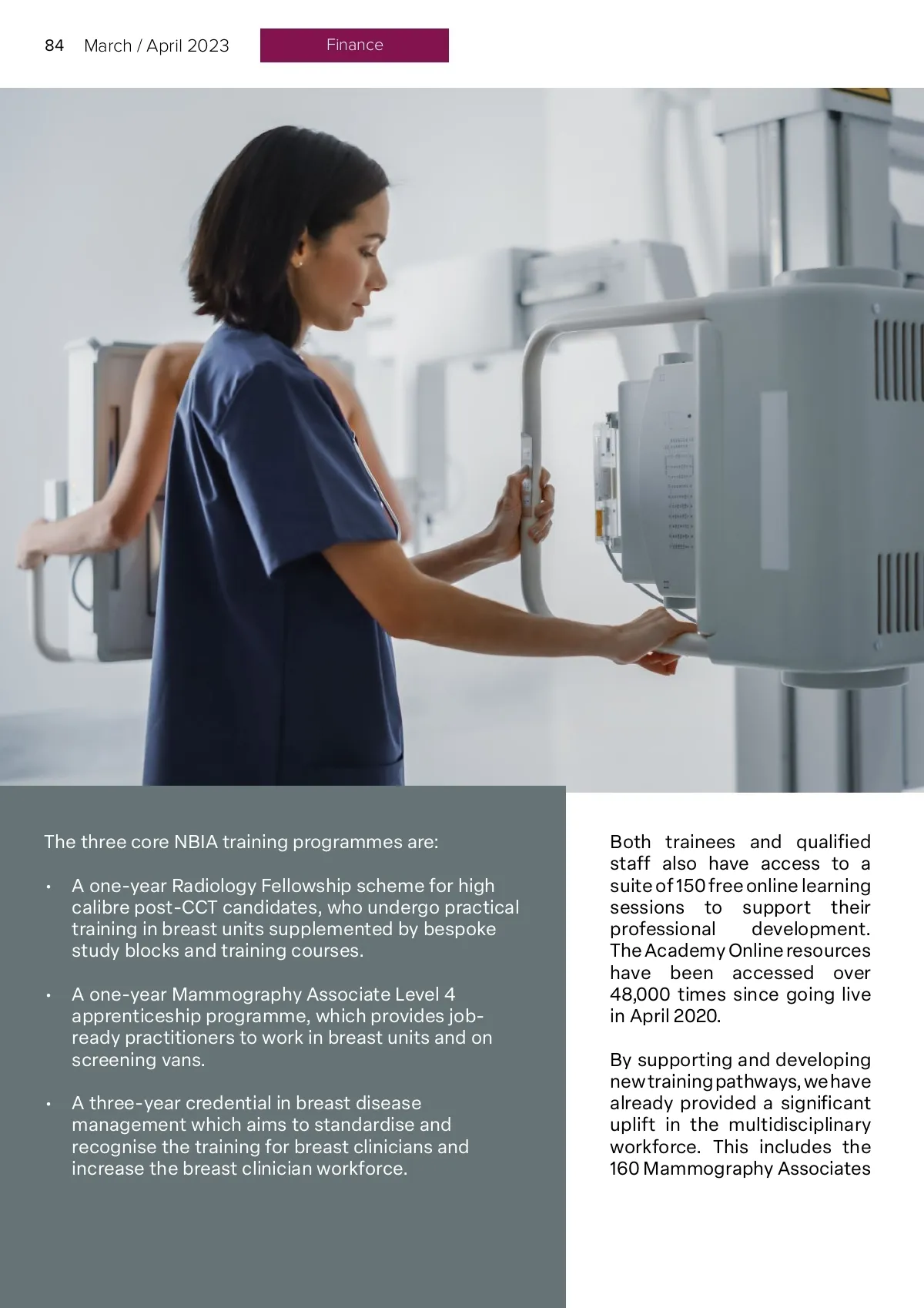 84 March / April 2023

Finance

The three core NBIA training programmes are:

• A one-year Radiology Fellowship scheme for high calibre post-CCT candidates, who undergo practical training in breast units supplemented by bespoke study blocks and training courses.

• A one-year Mammography Associate Level 4 apprenticeship programme, which provides job-ready practitioners to work in breast units and on screening vans.

• A three-year credential in breast disease management which aims to standardise and recognise the training for breast clinicians and increase the breast clinician workforce.

Both trainees and qualified staff also have access to a suite of 150 free online learning sessions to support their professional development. The Academy Online resources have been accessed over 48,000 times since going live in April 2020.

By supporting and developing new training pathways, we have already provided a significant uplift in the multidisciplinary workforce. This includes the 160 Mammography Associates